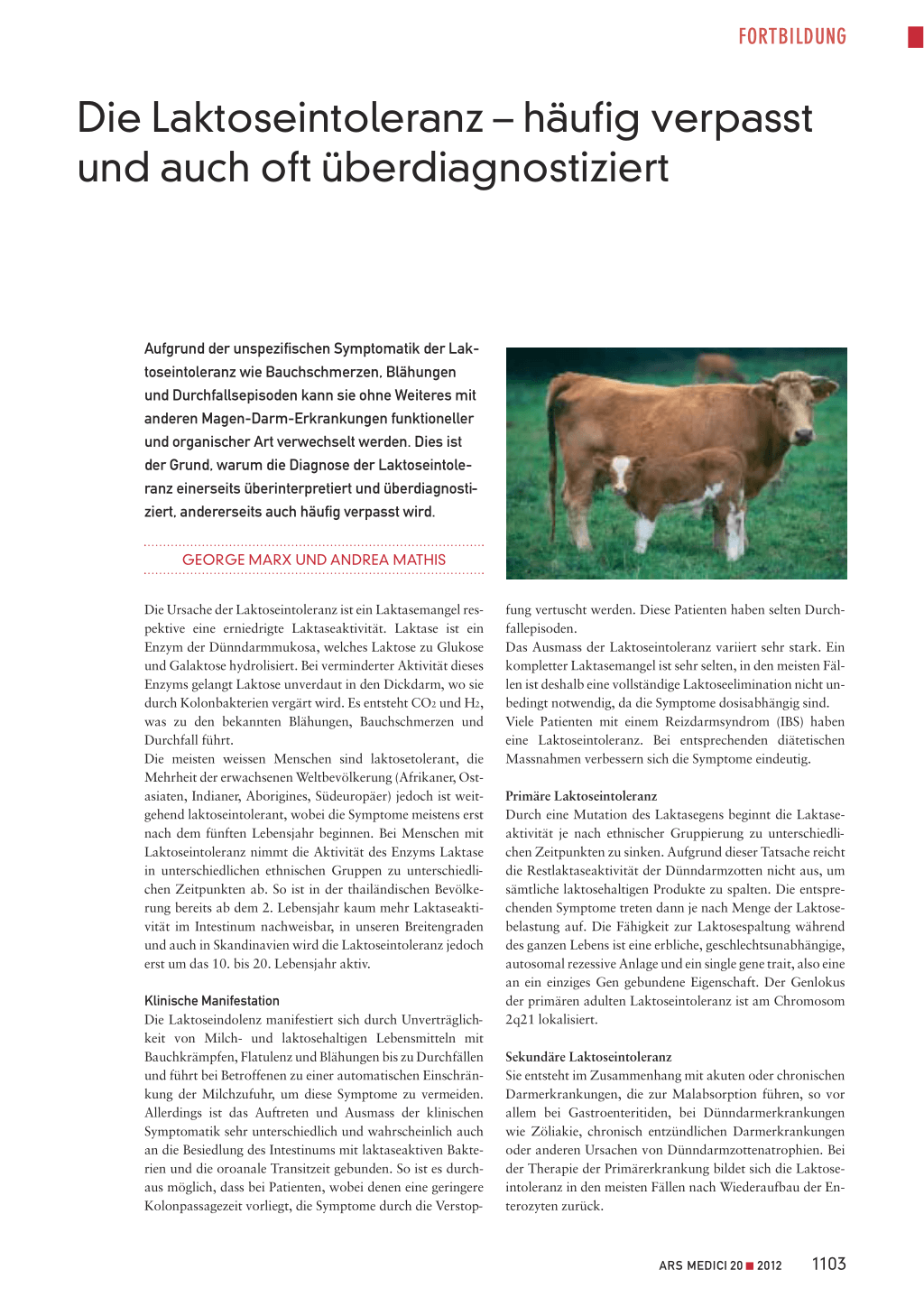 FORTBILDUNG

Die Laktoseintoleranz – häufig verpasst und auch oft überdiagnostiziert

Aufgrund der unspezifischen Symptomatik der Laktoseintoleranz wie Bauchschmerzen, Blähungen und Durchfallsepisoden kann sie ohne Weiteres mit anderen Magen-Darm-Erkrankungen funktioneller und organischer Art verwechselt werden. Dies ist der Grund, warum die Diagnose der Laktoseintoleranz einerseits überinterpretiert und überdiagnostiziert, andererseits auch häufig verpasst wird.

GEORGE MARX UND ANDREA MATHIS

Die Ursache der Laktoseintoleranz ist ein Laktasemangel respektive eine erniedrigte Laktaseaktivität. Laktase ist ein Enzym der Dünndarmmukosa, welches Laktose zu Glukose und Galaktose hydrolisiert. Bei verminderter Aktivität dieses Enzyms gelangt Laktose unverdaut in den Dickdarm, wo sie durch Kolonbakterien vergärt wird. Es entsteht $CO_2$ und $H_2$, was zu den bekannten Blähungen, Bauchschmerzen und Durchfall führt.
Die meisten weissen Menschen sind laktosetolerant, die Mehrheit der erwachsenen Weltbevölkerung (Afrikaner, Ostasiaten, Indianer, Aborigines, Südeuropäer) jedoch ist weitgehend laktoseintolerant, wobei die Symptome meistens erst nach dem fünften Lebensjahr beginnen. Bei Menschen mit Laktoseintoleranz nimmt die Aktivität des Enzyms Laktase in unterschiedlichen ethnischen Gruppen zu unterschiedlichen Zeitpunkten ab. So ist in der thailändischen Bevölkerung bereits ab dem 2. Lebensjahr kaum mehr Laktaseaktivität im Intestinum nachweisbar, in unseren Breitengraden und auch in Skandinavien wird die Laktoseintoleranz jedoch erst um das 10. bis 20. Lebensjahr aktiv.

Klinische Manifestation
Die Laktoseindolenz manifestiert sich durch Unverträglichkeit von Milch- und laktosehaltigen Lebensmitteln mit Bauchkrämpfen, Flatulenz und Blähungen bis zu Durchfällen und führt bei Betroffenen zu einer automatischen Einschränkung der Milchzufuhr, um diese Symptome zu vermeiden. Allerdings ist das Auftreten und Ausmass der klinischen Symptomatik sehr unterschiedlich und wahrscheinlich auch an die Besiedlung des Intestinums mit laktaseaktiven Bakterien und die oroanale Transitzeit gebunden. So ist es durchaus möglich, dass bei Patienten, wobei denen eine geringere Kolonpassagezeit vorliegt, die Symptome durch die Verstopfung vertuscht werden. Diese Patienten haben selten Durchfallepisoden.
Das Ausmass der Laktoseintoleranz variiert sehr stark. Ein kompletter Laktasemangel ist sehr selten, in den meisten Fällen ist deshalb eine vollständige Laktoseelimination nicht unbedingt notwendig, da die Symptome dosisabhängig sind.
Viele Patienten mit einem Reizdarmsyndrom (IBS) haben eine Laktoseintoleranz. Bei entsprechenden diätetischen Massnahmen verbessern sich die Symptome eindeutig.

Primäre Laktoseintoleranz
Durch eine Mutation des Laktasegens beginnt die Laktaseaktivität je nach ethnischer Gruppierung zu unterschiedlichen Zeitpunkten zu sinken. Aufgrund dieser Tatsache reicht die Restlaktaseaktivität der Dünndarmzotten nicht aus, um sämtliche laktosehaltigen Produkte zu spalten. Die entsprechenden Symptome treten dann je nach Menge der Laktosebelastung auf. Die Fähigkeit zur Laktosespaltung während des ganzen Lebens ist eine erbliche, geschlechtsunabhängige, autosomal rezessive Anlage und ein single gene trait, also eine an ein einziges Gen gebundene Eigenschaft. Der Genlokus der primären adulten Laktoseintoleranz ist am Chromosom 2q21 lokalisiert.

Sekundäre Laktoseintoleranz
Sie entsteht im Zusammenhang mit akuten oder chronischen Darmerkrankungen, die zur Malabsorption führen, so vor allem bei Gastroenteritiden, bei Dünndarmerkrankungen wie Zöliakie, chronisch entzündlichen Darmerkrankungen oder anderen Ursachen von Dünndarmzottenatrophien. Bei der Therapie der Primärerkrankung bildet sich die Laktoseintoleranz in den meisten Fällen nach Wiederaufbau der Enterozyten zurück.

ARS MEDICI 20 ■ 2012 1103